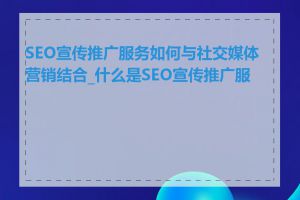 SEO宣传推广服务如何与社交媒体营销结合_什么是SEO宣传推广服